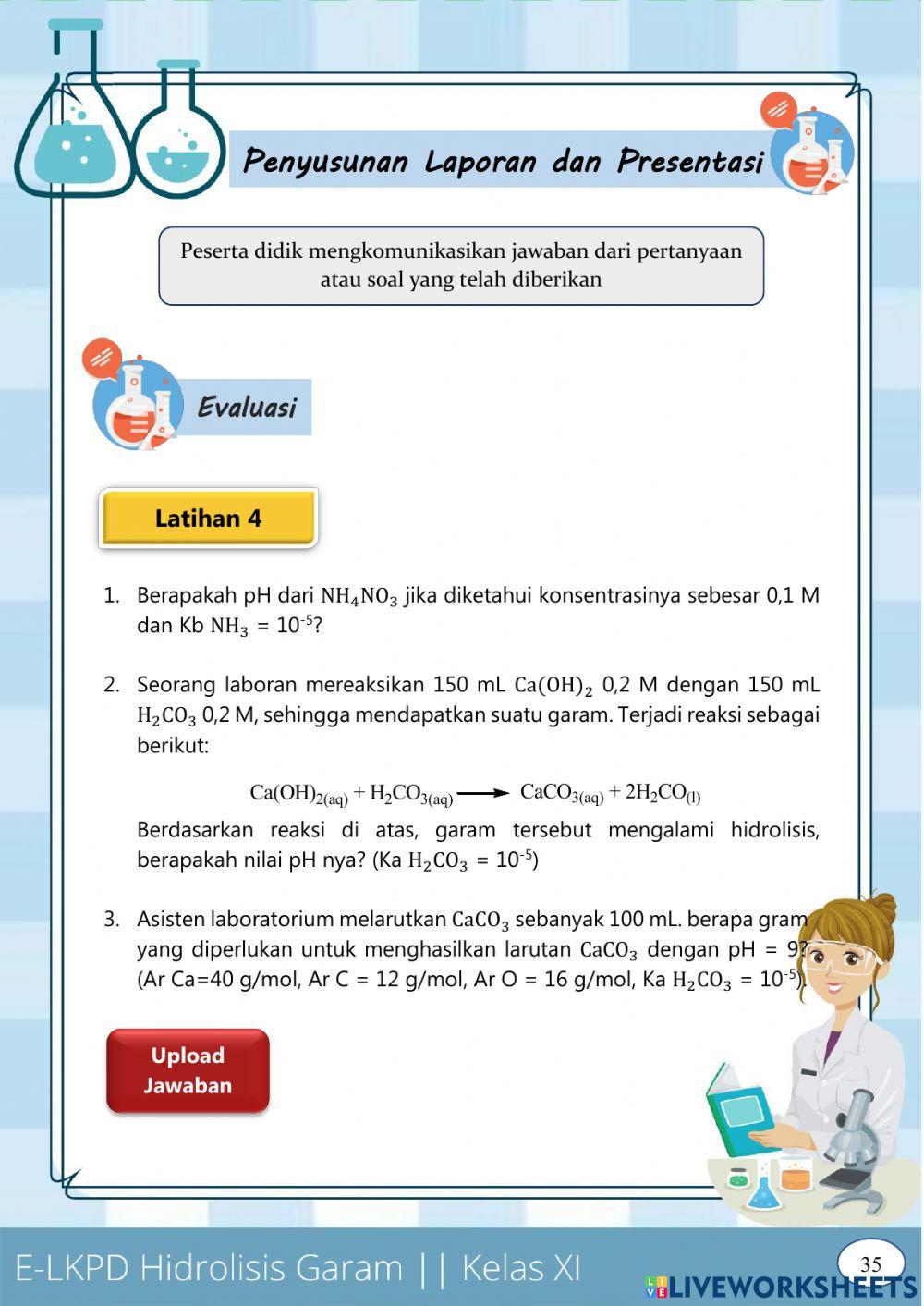 Penyusunan Laporan dan Presentasi

Peserta didik mengkomunikasikan jawaban dari pertanyaan atau soal yang telah diberikan

Evaluasi

Latihan 4

1. Berapakah pH dari $NH_4NO_3$ jika diketahui konsentrasinya sebesar 0,1 M dan Kb $NH_3$ = $10^{-5}$?

2. Seorang laboran mereaksikan 150 mL $Ca(OH)_2$ 0,2 M dengan 150 mL $H_2CO_3$ 0,2 M, sehingga mendapatkan suatu garam. Terjadi reaksi sebagai berikut:

$Ca(OH)_{2(aq)} + H_2CO_{3(aq)} \longrightarrow CaCO_{3(aq)} + 2H_2CO_{(l)}$

Berdasarkan reaksi di atas, garam tersebut mengalami hidrolisis, berapakah nilai pH nya? (Ka $H_2CO_3$ = $10^{-5}$)

3. Asisten laboratorium melarutkan $CaCO_3$ sebanyak 100 mL. berapa gram yang diperlukan untuk menghasilkan larutan $CaCO_3$ dengan pH = 9? (Ar Ca=40 g/mol, Ar C = 12 g/mol, Ar O = 16 g/mol, Ka $H_2CO_3$ = $10^{-5}$)

Upload Jawaban

E-LKPD Hidrolisis Garam || Kelas XI

35

LIVEWORKSHEETS